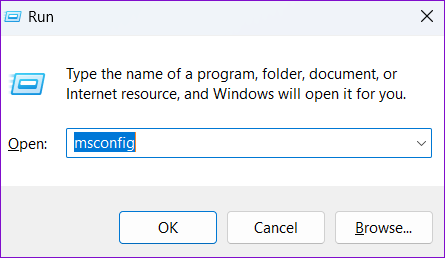 Run

Type the name of a program, folder, document, or Internet resource, and Windows will open it for you.

Open: msconfig

OK

Cancel

Browse...